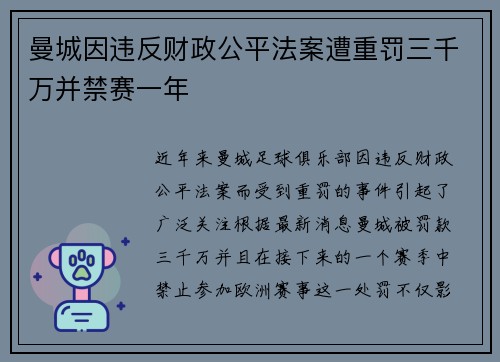 曼城因违反财政公平法案遭重罚三千万并禁赛一年

近年来曼城足球俱乐部因违反财政公平法案而受到重罚的事件引起了广泛关注根据最新消息曼城被罚款三千万并且在接下来的一个赛季中禁止参加欧洲赛事这一处罚不仅影